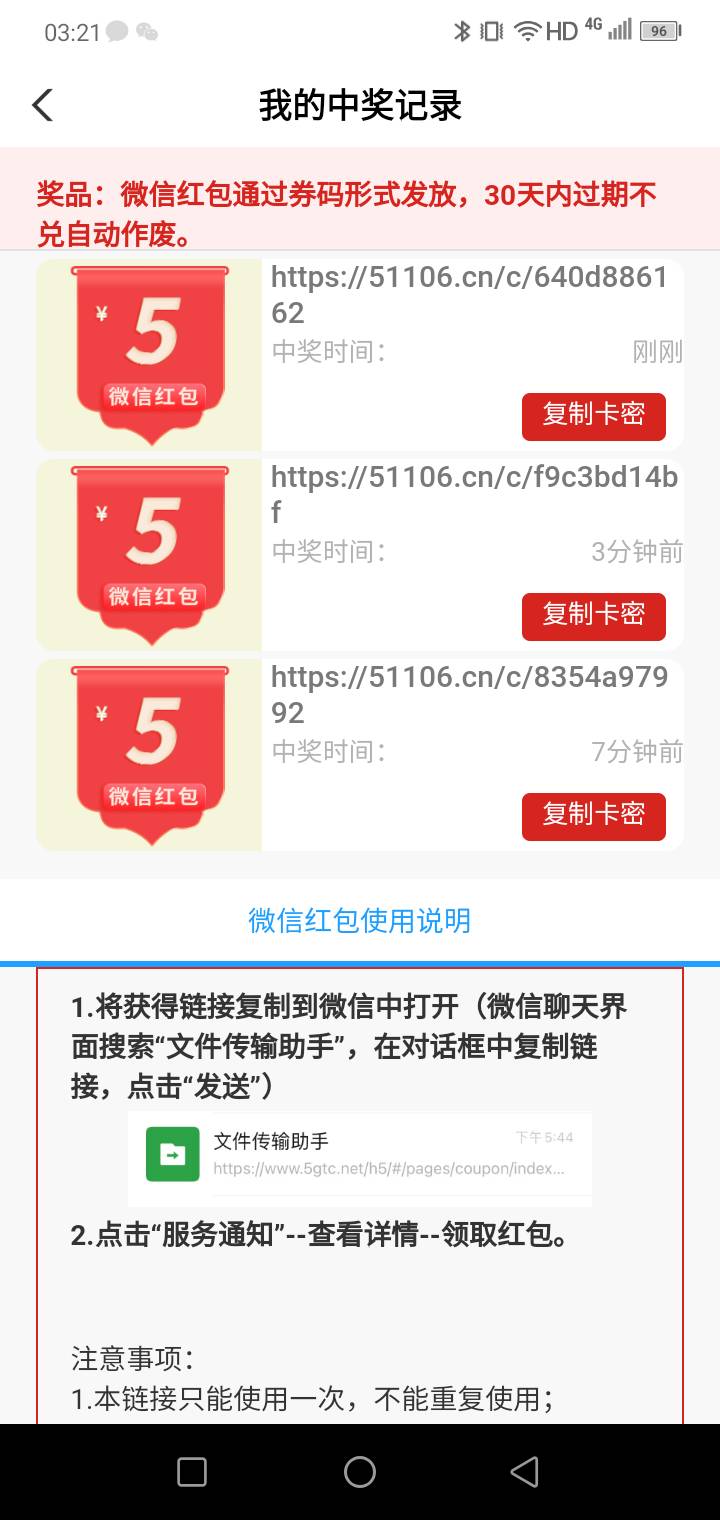 03:21 HD 4G 96

我的中奖记录

奖品：微信红包通过券码形式发放，30天内过期不兑自动作废。

¥ 5
微信红包
https://51106.cn/c/640d886162
中奖时间：　刚刚
复制卡密

¥ 5
微信红包
https://51106.cn/c/f9c3bd14bf
中奖时间：　3分钟前
复制卡密

¥ 5
微信红包
https://51106.cn/c/8354a97992
中奖时间：　7分钟前
复制卡密

微信红包使用说明

1.将获得链接复制到微信中打开（微信聊天界面搜索“文件传输助手”，在对话框中复制链接，点击“发送”）

文件传输助手　下午 5:44
https://www.5gtc.net/h5/#/pages/coupon/index...

2.点击“服务通知”--查看详情--领取红包。

注意事项：
1.本链接只能使用一次，不能重复使用；